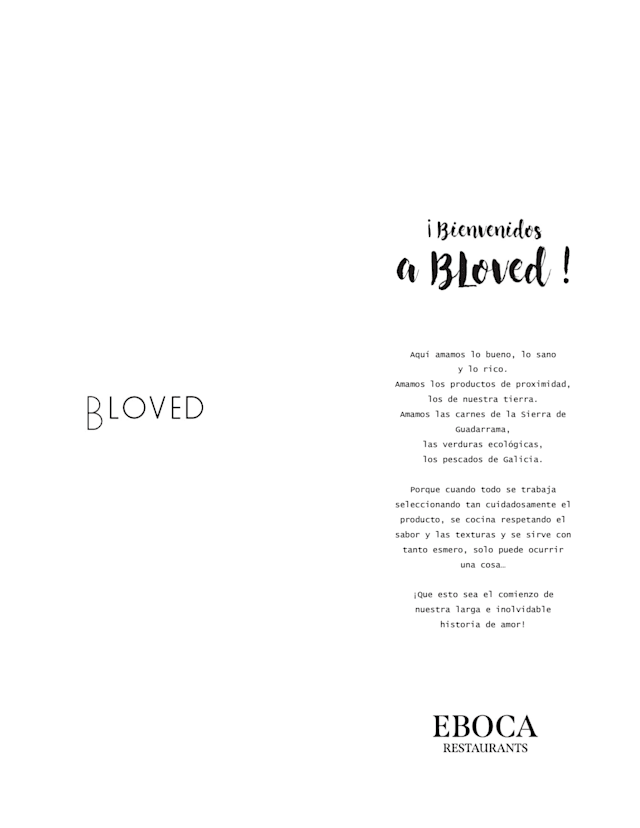 BLOVED

¡Bienvenidos
a BLoved !

Aquí amamos lo bueno, lo sano y lo rico.
Amamos los productos de proximidad, los de nuestra tierra.
Amamos las carnes de la Sierra de Guadarrama,
las verduras ecológicas,
los pescados de Galicia.

Porque cuando todo se trabaja seleccionando tan cuidadosamente el producto, se cocina respetando el sabor y las texturas y se sirve con tanto esmero, solo puede ocurrir una cosa…

¡Que esto sea el comienzo de nuestra larga e inolvidable historia de amor!

EBOCA
RESTAURANTS